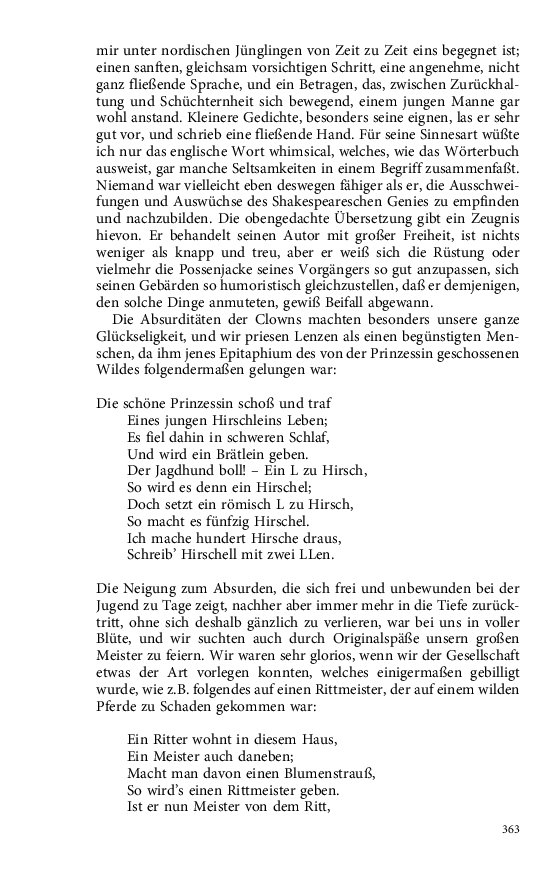 mir unter nordischen Jünglingen von Zeit zu Zeit eins begegnet ist; einen sanften, gleichsam vorsichtigen Schritt, eine angenehme, nicht ganz fließende Sprache, und ein Betragen, das, zwischen Zurückhaltung und Schüchternheit sich bewegend, einem jungen Manne gar wohl anstand. Kleinere Gedichte, besonders seine eignen, las er sehr gut vor, und schrieb eine fließende Hand. Für seine Sinnesart wüßte ich nur das englische Wort whimsical, welches, wie das Wörterbuch ausweist, gar manche Seltsamkeiten in einem Begriff zusammenfaßt. Niemand war vielleicht eben deswegen fähiger als er, die Ausschweifungen und Auswüchse des Shakespeareschen Genies zu empfinden und nachzubilden. Die obengedachte Übersetzung gibt ein Zeugnis hievon. Er behandelt seinen Autor mit großer Freiheit, ist nichts weniger als knapp und treu, aber er weiß sich die Rüstung oder vielmehr die Possenjacke seines Vorgängers so gut anzupassen, sich seinen Gebärden so humoristisch gleichzustellen, daß er demjenigen, den solche Dinge anmuteten, gewiß Beifall abgewann.

Die Absurditäten der Clowns machten besonders unsere ganze Glückseligkeit, und wir priesen Lenzen als einen begünstigten Menschen, da ihm jenes Epitaphium des von der Prinzessin geschossenen Wildes folgendermaßen gelungen war:

Die schöne Prinzessin schoß und traf
Eines jungen Hirschleins Leben;
Es fiel dahin in schweren Schlaf,
Und wird ein Brätlein geben.
Der Jagdhund boll! – Ein L zu Hirsch,
So wird es denn ein Hirschel;
Doch setzt ein römisch L zu Hirsch,
So macht es fünfzig Hirschel.
Ich mache hundert Hirsche draus,
Schreib' Hirschell mit zwei LLen.

Die Neigung zum Absurden, die sich frei und unbewunden bei der Jugend zu Tage zeigt, nachher aber immer mehr in die Tiefe zurücktritt, ohne sich deshalb gänzlich zu verlieren, war bei uns in voller Blüte, und wir suchten auch durch Originalspäße unsern großen Meister zu feiern. Wir waren sehr glorios, wenn wir der Gesellschaft etwas der Art vorlegen konnten, welches einigermaßen gebilligt wurde, wie z.B. folgendes auf einen Rittmeister, der auf einem wilden Pferde zu Schaden gekommen war:

Ein Ritter wohnt in diesem Haus,
Ein Meister auch daneben;
Macht man davon einen Blumenstrauß,
So wird's einen Rittmeister geben.
Ist er nun Meister von dem Ritt,

363